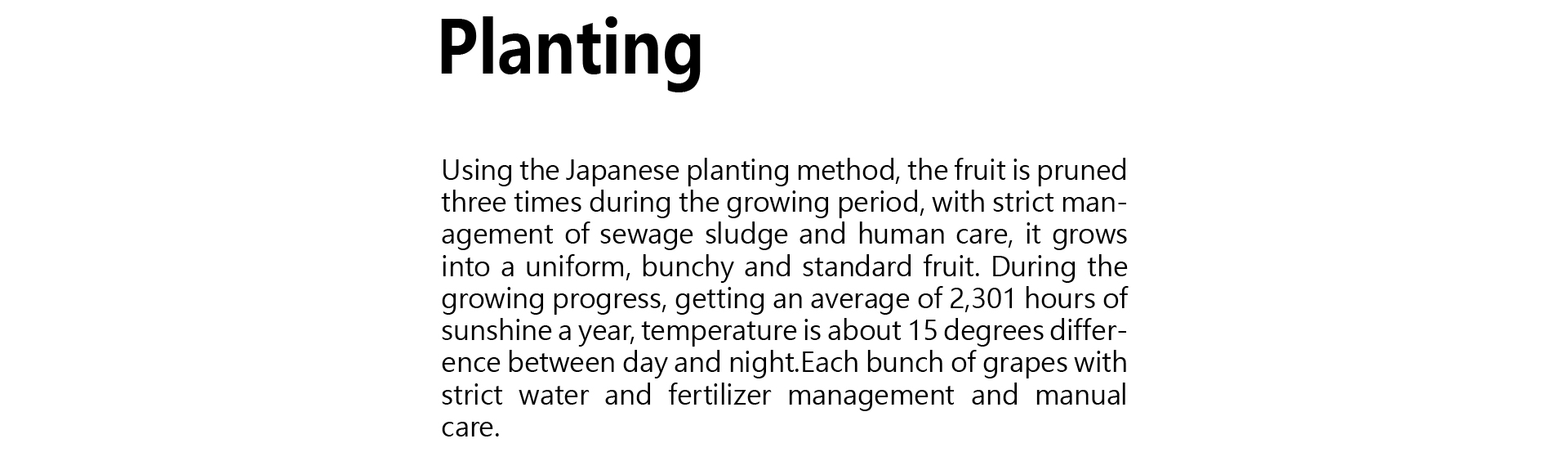 Planting

Using the Japanese planting method, the fruit is pruned three times during the growing period, with strict management of sewage sludge and human care, it grows into a uniform, bunchy and standard fruit. During the growing progress, getting an average of 2,301 hours of sunshine a year, temperature is about 15 degrees difference between day and night.Each bunch of grapes with strict water and fertilizer management and manual care.